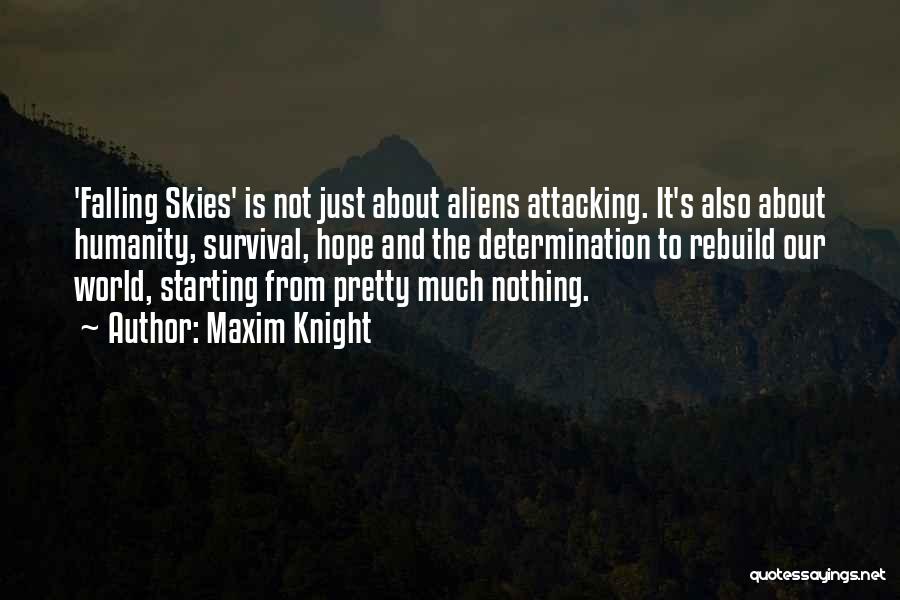 'Falling Skies' is not just about aliens attacking. It's also about humanity, survival, hope and the determination to rebuild our world, starting from pretty much nothing.
~ Author: Maxim Knight

quotessayings.net